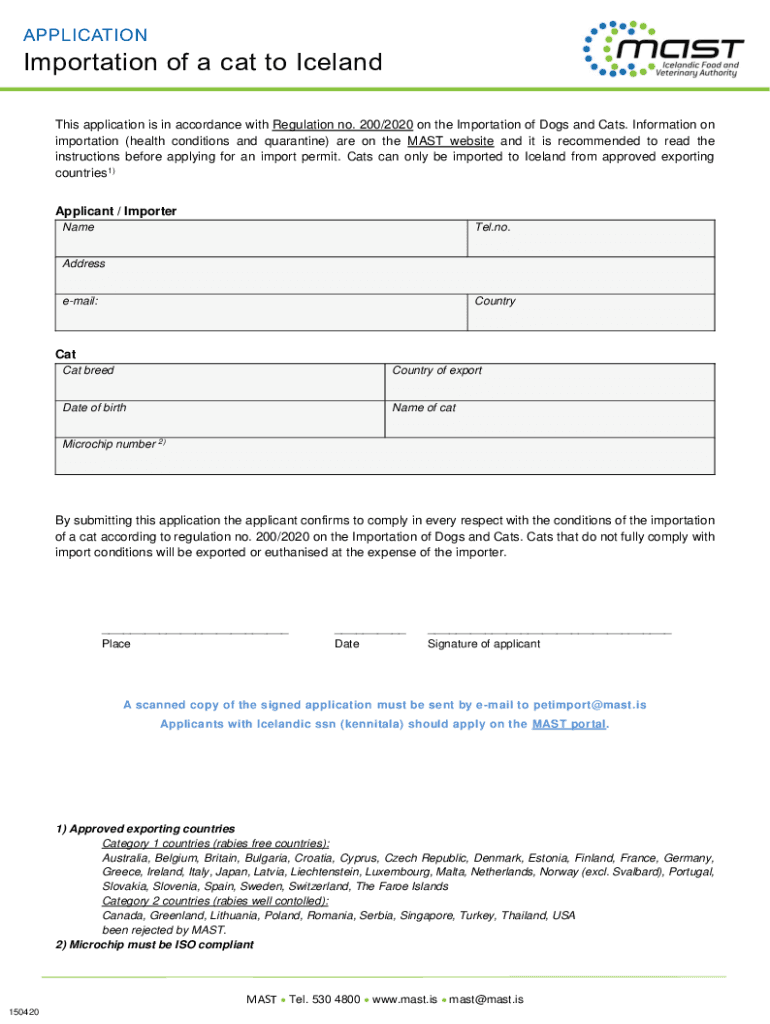 APPLICATION
Importation of a cat to Iceland

MAST
Icelandic Food and Veterinary Authority

This application is in accordance with Regulation no. 200/2020 on the Importation of Dogs and Cats. Information on importation (health conditions and quarantine) are on the MAST website and it is recommended to read the instructions before applying for an import permit. Cats can only be imported to Iceland from approved exporting countries$^{1)}$

Applicant / Importer

| Name | Tel.no. |
|---|---|
| Address | |
| e-mail: | Country |

Cat

| Cat breed | Country of export |
|---|---|
| Date of birth | Name of cat |
| Microchip number $^{2)}$ | |

By submitting this application the applicant confirms to comply in every respect with the conditions of the importation of a cat according to regulation no. 200/2020 on the Importation of Dogs and Cats. Cats that do not fully comply with import conditions will be exported or euthanised at the expense of the importer.

Place Date Signature of applicant

A scanned copy of the signed application must be sent by e-mail to petimport@mast.is
Applicants with Icelandic ssn (kennitala) should apply on the MAST portal.

1) Approved exporting countries
Category 1 countries (rabies free countries):
Australia, Belgium, Britain, Bulgaria, Croatia, Cyprus, Czech Republic, Denmark, Estonia, Finland, France, Germany, Greece, Ireland, Italy, Japan, Latvia, Liechtenstein, Luxembourg, Malta, Netherlands, Norway (excl. Svalbard), Portugal, Slovakia, Slovenia, Spain, Sweden, Switzerland, The Faroe Islands
Category 2 countries (rabies well contolled):
Canada, Greenland, Lithuania, Poland, Romania, Serbia, Singapore, Turkey, Thailand, USA
been rejected by MAST.
2) Microchip must be ISO compliant

MAST • Tel. 530 4800 • www.mast.is • mast@mast.is

150420